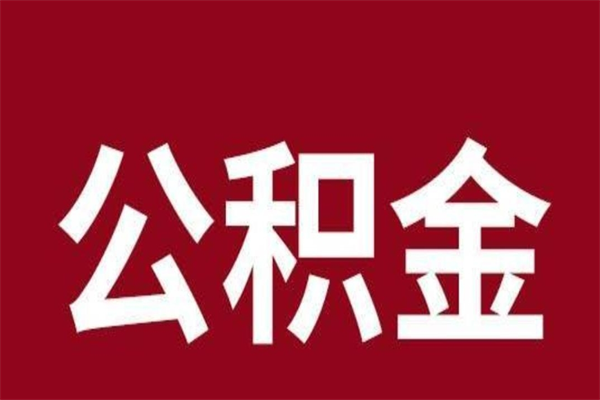 公积金